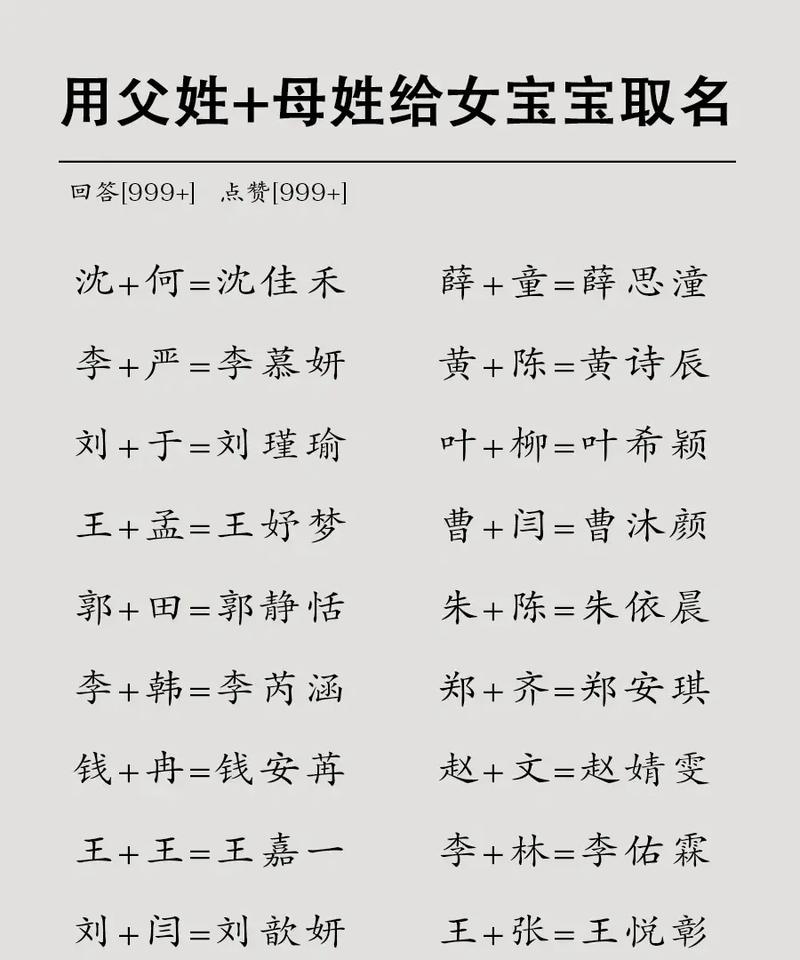 用父姓+母姓给女宝宝取名

回答[999+]　点赞[999+]

沈+何=沈佳禾
李+严=李慕妍
刘+于=刘瑾瑜
王+孟=王妤梦
郭+田=郭静恬
李+韩=李芮涵
钱+冉=钱安苒
王+王=王嘉一
刘+闫=刘歆妍

薛+童=薛思潼
黄+陈=黄诗辰
叶+柳=叶希颖
曹+闫=曹沐颜
朱+陈=朱依晨
郑+齐=郑安琪
赵+文=赵婧雯
李+林=李佑霖
王+张=王悦彰